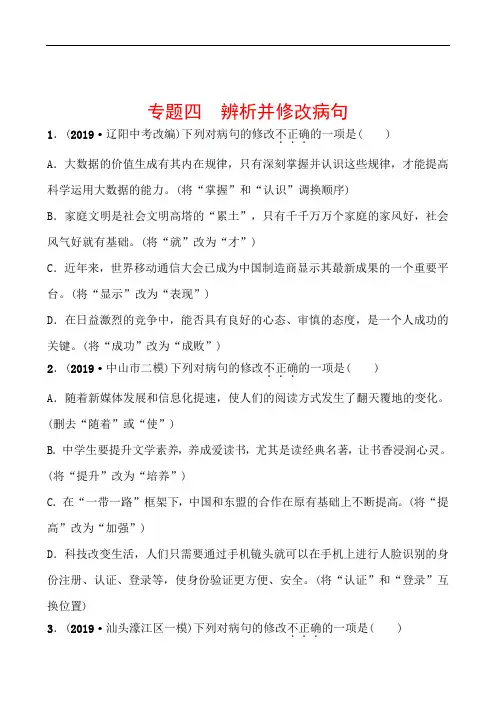 专题四　辨析并修改病句

1．(2019·辽阳中考改编)下列对病句的修改不正确的一项是(　　)

A．大数据的价值生成有其内在规律，只有深刻掌握并认识这些规律，才能提高科学运用大数据的能力。(将“掌握”和“认识”调换顺序)

B．家庭文明是社会文明高塔的“累土”，只有千千万万个家庭的家风好，社会风气好就有基础。(将“就”改为“才”)

C．近年来，世界移动通信大会已成为中国制造商显示其最新成果的一个重要平台。(将“显示”改为“表现”)

D．在日益激烈的竞争中，能否具有良好的心态、审慎的态度，是一个人成功的关键。(将“成功”改为“成败”)

2．(2019·中山市二模)下列对病句的修改不正确的一项是(　　)

A．随着新媒体发展和信息化提速，使人们的阅读方式发生了翻天覆地的变化。(删去“随着”或“使”)

B. 中学生要提升文学素养，养成爱读书，尤其是读经典名著，让书香浸润心灵。(将“提升”改为“培养”)

C. 在“一带一路”框架下，中国和东盟的合作在原有基础上不断提高。(将“提高”改为“加强”)

D．科技改变生活，人们只需要通过手机镜头就可以在手机上进行人脸识别的身份注册、认证、登录等，使身份验证更方便、安全。(将“认证”和“登录”互换位置)

3．(2019·汕头濠江区一模)下列对病句的修改不正确的一项是(　　)